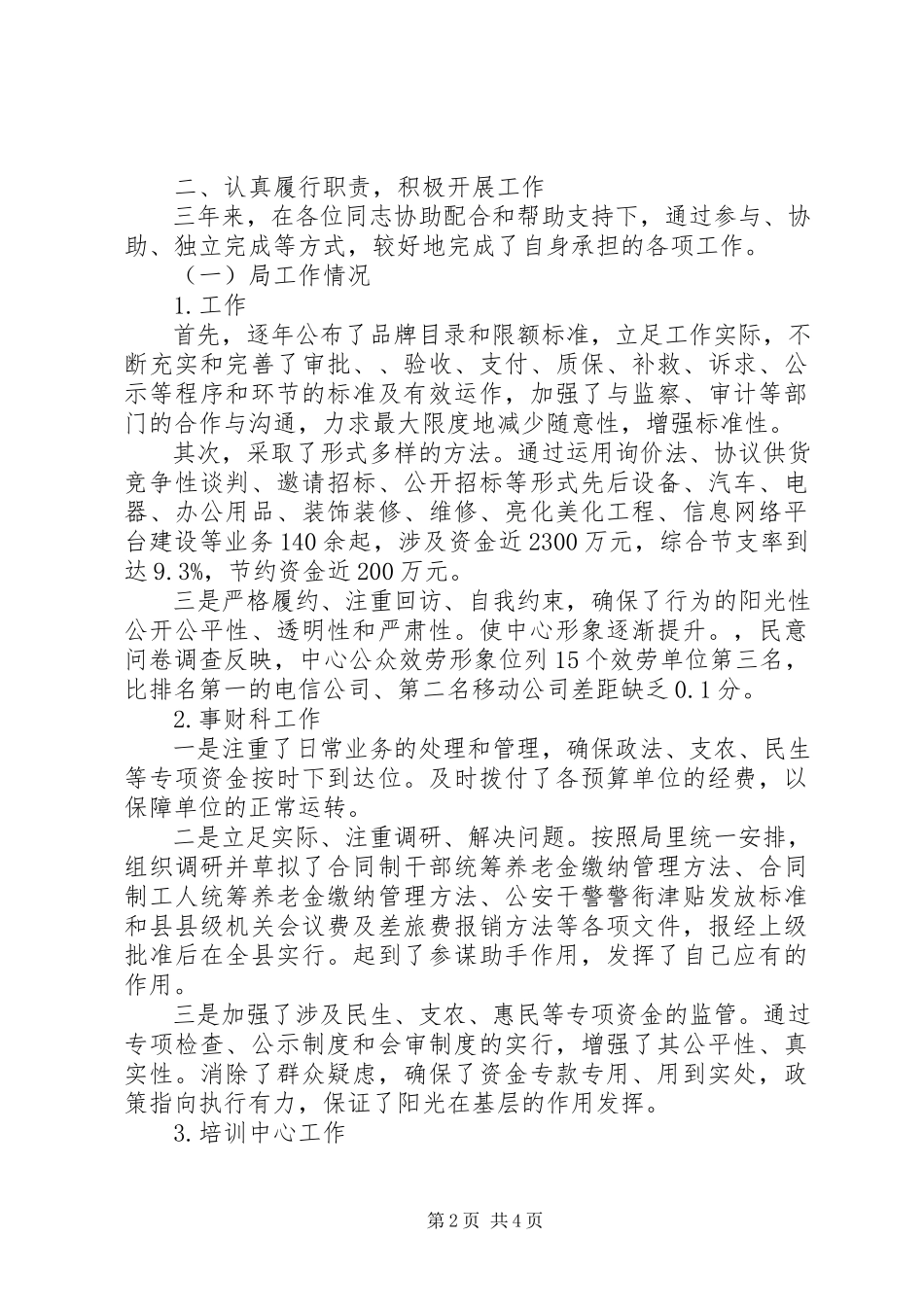 二、认真履行职责，积极开展工作

三年来，在各位同志协助配合和帮助支持下，通过参与、协助、独立完成等方式，较好地完成了自身承担的各项工作。

（一）局工作情况

1.工作

首先，逐年公布了品牌目录和限额标准，立足工作实际，不断充实和完善了审批、、验收、支付、质保、补救、诉求、公示等程序和环节的标准及有效运作，加强了与监察、审计等部门的合作与沟通，力求最大限度地减少随意性，增强标准性。

其次，采取了形式多样的方法。通过运用询价法、协议供货竞争性谈判、邀请招标、公开招标等形式先后设备、汽车、电器、办公用品、装饰装修、维修、亮化美化工程、信息网络平台建设等业务140余起，涉及资金近2300万元，综合节支率到达9.3%，节约资金近200万元。

三是严格履约、注重回访、自我约束，确保了行为的阳光性公开公平性、透明性和严肃性。使中心形象逐渐提升。，民意问卷调查反映，中心公众效劳形象位列15个效劳单位第三名，比排名第一的电信公司、第二名移动公司差距缺乏0.1分。

2.事财科工作

一是注重了日常业务的处理和管理，确保政法、支农、民生等专项资金按时下到达位。及时拨付了各预算单位的经费，以保障单位的正常运转。

二是立足实际、注重调研、解决问题。按照局里统一安排，组织调研并草拟了合同制干部统筹养老金缴纳管理方法、合同制工人统筹养老金缴纳管理方法、公安干警警衔津贴发放标准和县县级机关会议费及差旅费报销方法等各项文件，报经上级批准后在全县实行。起到了参谋助手作用，发挥了自己应有的作用。

三是加强了涉及民生、支农、惠民等专项资金的监管。通过专项检查、公示制度和会审制度的实行，增强了其公平性、真实性。消除了群众疑虑，确保了资金专款专用、用到实处，政策指向执行有力，保证了阳光在基层的作用发挥。

3.培训中心工作

第2页 共4页